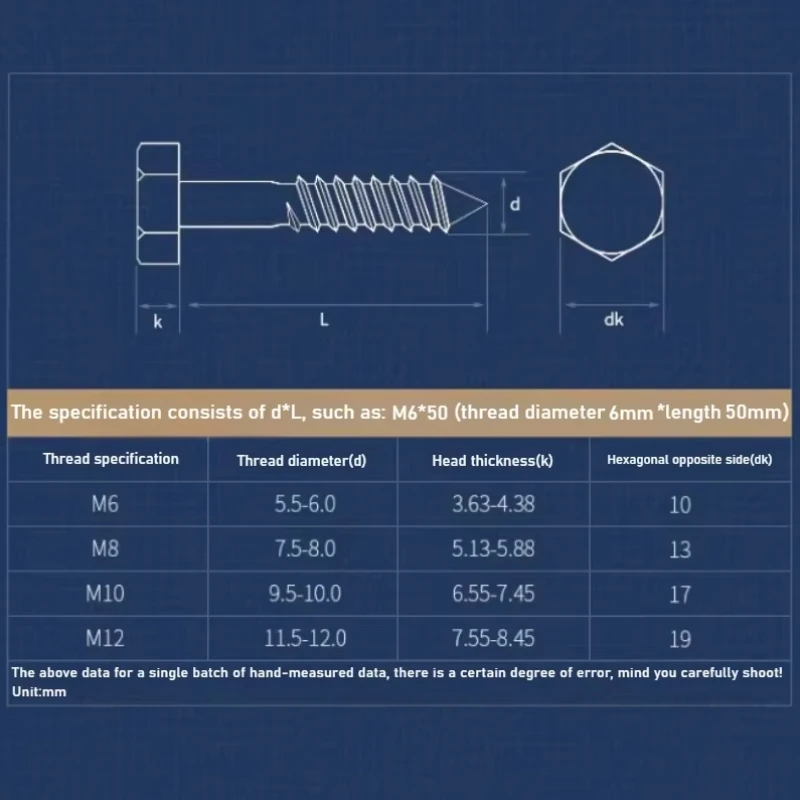 d

k

L

dk

The specification consists of d*L, such as: M6*50 (thread diameter 6mm *length 50mm)

| Thread specification | Thread diameter(d) | Head thickness(k) | Hexagonal opposite side(dk) |
|---|---|---|---|
| M6 | 5.5-6.0 | 3.63-4.38 | 10 |
| M8 | 7.5-8.0 | 5.13-5.88 | 13 |
| M10 | 9.5-10.0 | 6.55-7.45 | 17 |
| M12 | 11.5-12.0 | 7.55-8.45 | 19 |

The above data for a single batch of hand-measured data, there is a certain degree of error, mind you carefully shoot!
Unit:mm